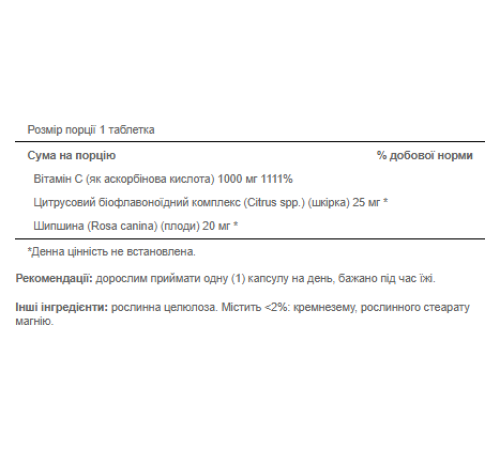 Розмір порції 1 таблетка

Сума на порцію % добової норми

Вітамін С (як аскорбінова кислота) 1000 мг 1111%

Цитрусовий біофлавоноїдний комплекс (Citrus spp.) (шкірка) 25 мг *

Шипшина (Rosa canina) (плоди) 20 мг *

*Денна цінність не встановлена.

Рекомендації: дорослим приймати одну (1) капсулу на день, бажано під час їжі.

Інші інгредієнти: рослинна целюлоза. Містить <2%: кремнезему, рослинного стеарату магнію.